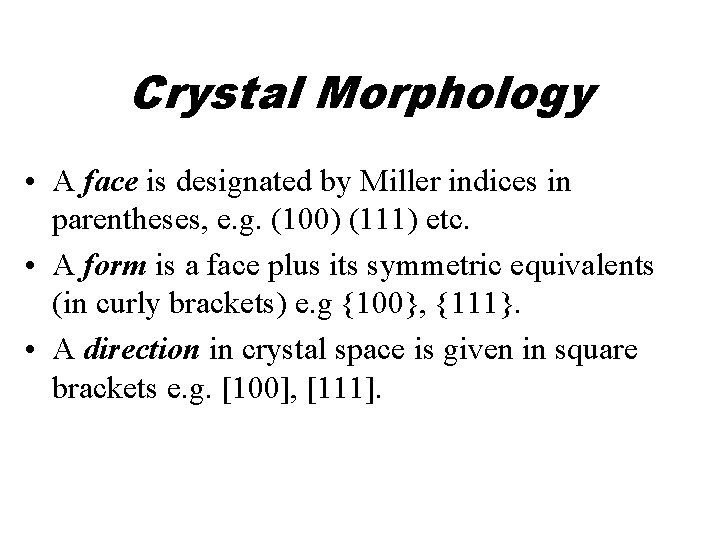 Crystal Morphology

• A face is designated by Miller indices in parentheses, e.g. (100) (111) etc.
• A form is a face plus its symmetric equivalents (in curly brackets) e.g {100}, {111}.
• A direction in crystal space is given in square brackets e.g. [100], [111].